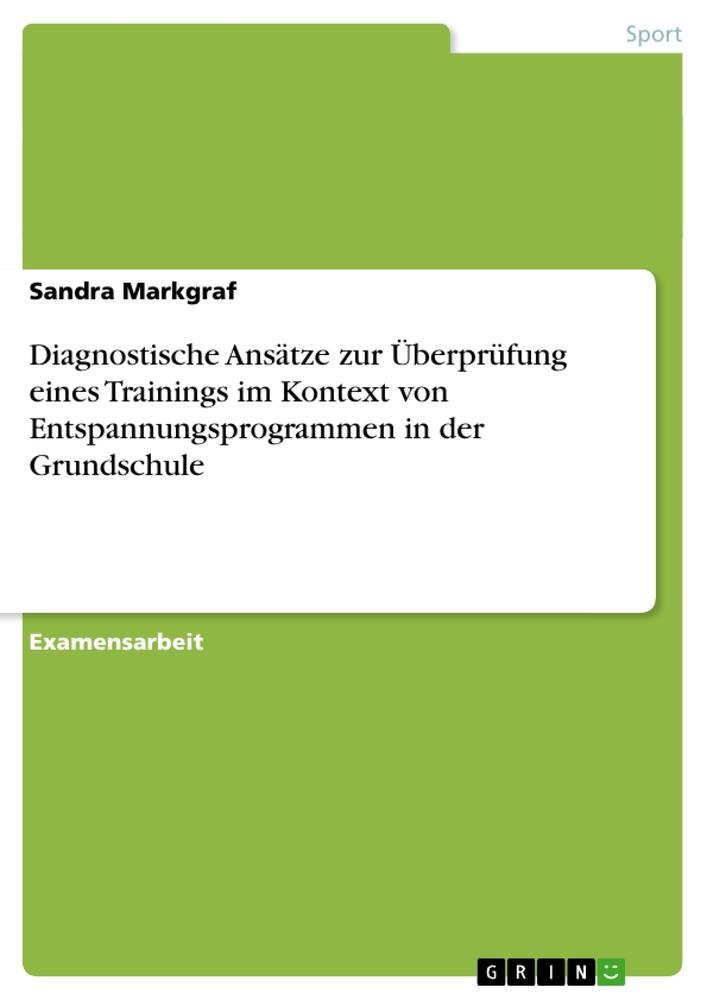 Sport

Sandra Markgraf

Diagnostische Ansätze zur Überprüfung eines Trainings im Kontext von Entspannungsprogrammen in der Grundschule

Examensarbeit

GRIN